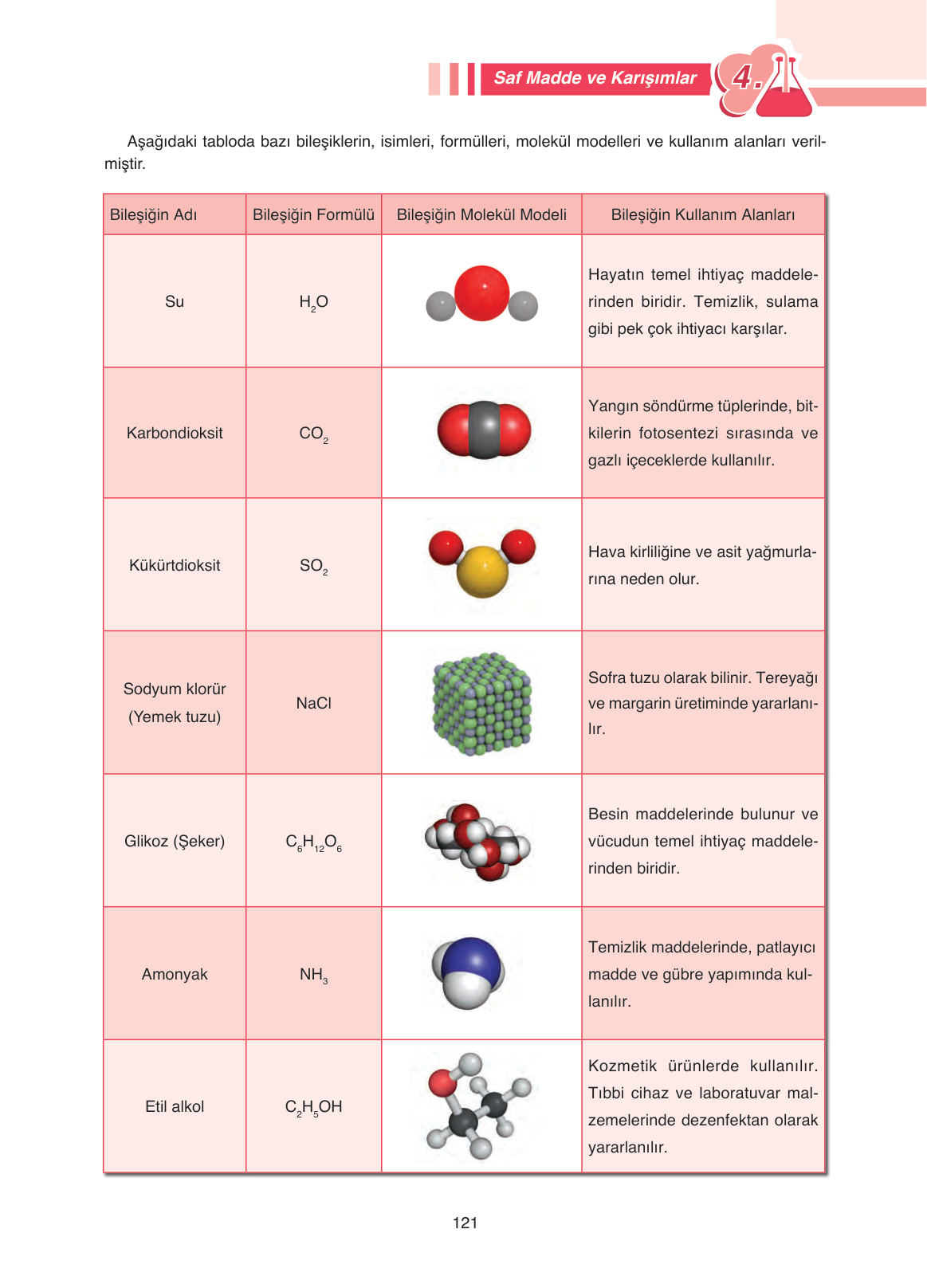 Saf Madde ve Karışımlar 4.

Aşağıdaki tabloda bazı bileşiklerin, isimleri, formülleri, molekül modelleri ve kullanım alanları verilmiştir.

| Bileşiğin Adı | Bileşiğin Formülü | Bileşiğin Molekül Modeli | Bileşiğin Kullanım Alanları |
|---|---|---|---|
| Su | $H_2O$ | | Hayatın temel ihtiyaç maddelerinden biridir. Temizlik, sulama gibi pek çok ihtiyacı karşılar. |
| Karbondioksit | $CO_2$ | | Yangın söndürme tüplerinde, bitkilerin fotosentezi sırasında ve gazlı içeceklerde kullanılır. |
| Kükürtdioksit | $SO_2$ | | Hava kirliliğine ve asit yağmurlarına neden olur. |
| Sodyum klorür (Yemek tuzu) | NaCl | | Sofra tuzu olarak bilinir. Tereyağı ve margarin üretiminde yararlanılır. |
| Glikoz (Şeker) | $C_6H_{12}O_6$ | | Besin maddelerinde bulunur ve vücudun temel ihtiyaç maddelerinden biridir. |
| Amonyak | $NH_3$ | | Temizlik maddelerinde, patlayıcı madde ve gübre yapımında kullanılır. |
| Etil alkol | $C_2H_5OH$ | | Kozmetik ürünlerde kullanılır. Tıbbi cihaz ve laboratuvar malzemelerinde dezenfektan olarak yararlanılır. |

121